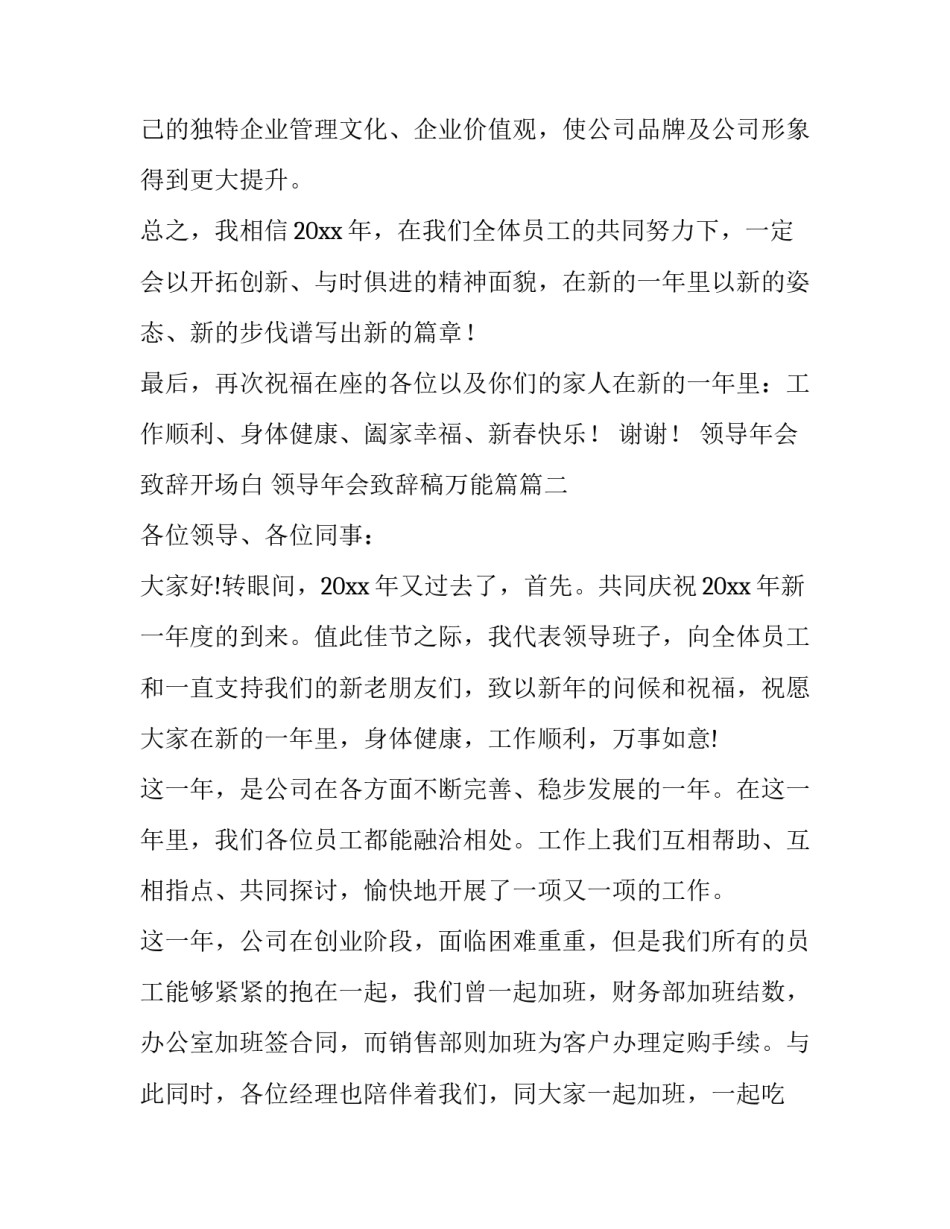 己的独特企业管理文化、企业价值观，使公司品牌及公司形象得到更大提升。

总之，我相信 20xx 年，在我们全体员工的共同努力下，一定会以开拓创新、与时俱进的精神面貌，在新的一年里以新的姿态、新的步伐谱写出新的篇章！

最后，再次祝福在座的各位以及你们的家人在新的一年里：工作顺利、身体健康、阖家幸福、新春快乐！ 谢谢！ 领导年会致辞开场白 领导年会致辞稿万能篇篇二

各位领导、各位同事：

大家好!转眼间，20xx 年又过去了，首先。共同庆祝 20xx 年新一年度的到来。值此佳节之际，我代表领导班子，向全体员工和一直支持我们的新老朋友们，致以新年的问候和祝福，祝愿大家在新的一年里，身体健康，工作顺利，万事如意!

这一年，是公司在各方面不断完善、稳步发展的一年。在这一年里，我们各位员工都能融洽相处。工作上我们互相帮助、互相指点、共同探讨，愉快地开展了一项又一项的工作。

这一年，公司在创业阶段，面临困难重重，但是我们所有的员工能够紧紧的抱在一起，我们曾一起加班，财务部加班结数，办公室加班签合同，而销售部则加班为客户办理定购手续。与此同时，各位经理也陪伴着我们，同大家一起加班，一起吃